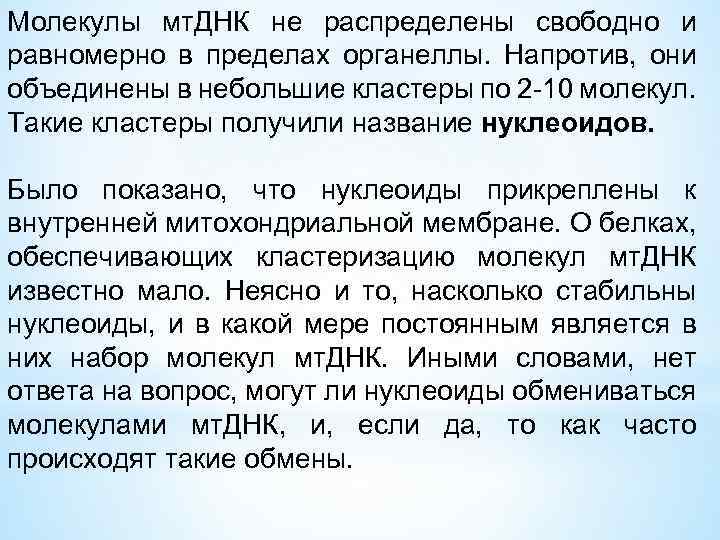 Молекулы мтДНК не распределены свободно и равномерно в пределах органеллы. Напротив, они объединены в небольшие кластеры по 2-10 молекул. Такие кластеры получили название нуклеоидов.

Было показано, что нуклеоиды прикреплены к внутренней митохондриальной мембране. О белках, обеспечивающих кластеризацию молекул мтДНК известно мало. Неясно и то, насколько стабильны нуклеоиды, и в какой мере постоянным является в них набор молекул мтДНК. Иными словами, нет ответа на вопрос, могут ли нуклеоиды обмениваться молекулами мтДНК, и, если да, то как часто происходят такие обмены.